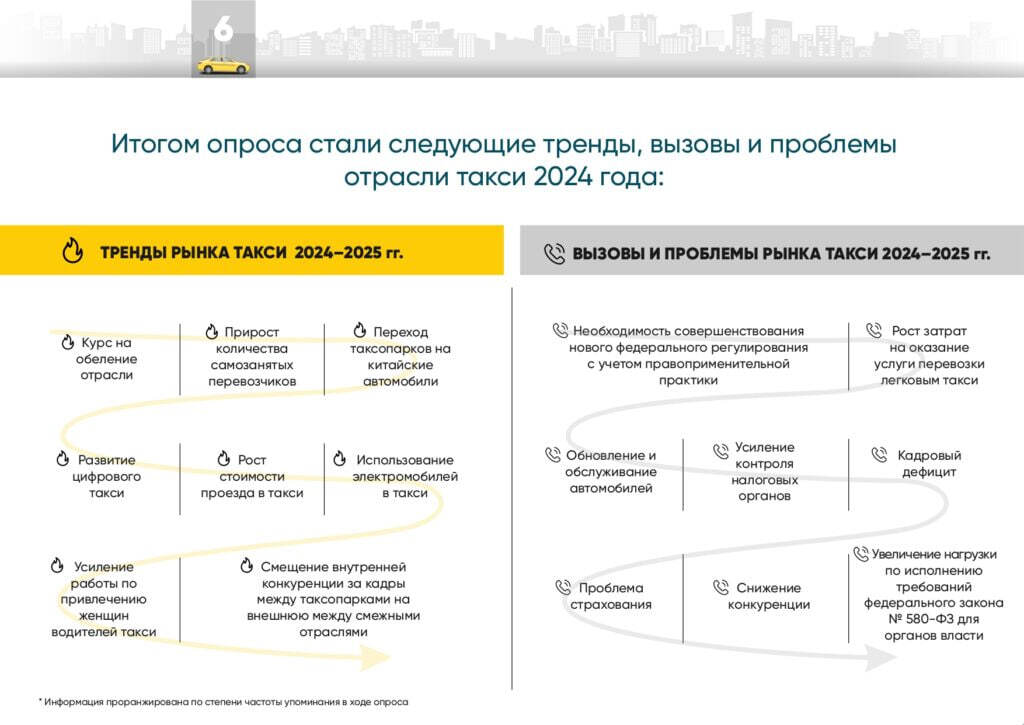 6

Итогом опроса стали следующие тренды, вызовы и проблемы отрасли такси 2024 года:

ТРЕНДЫ РЫНКА ТАКСИ 2024–2025 гг.

Курс на обеление отрасли

Прирост количества самозанятых перевозчиков

Переход таксопарков на китайские автомобили

Развитие цифрового такси

Рост стоимости проезда в такси

Использование электромобилей в такси

Усиление работы по привлечению женщин водителей такси

Смещение внутренней конкуренции за кадры между таксопарками на внешнюю между смежными отраслями

ВЫЗОВЫ И ПРОБЛЕМЫ РЫНКА ТАКСИ 2024–2025 гг.

Необходимость совершенствования нового федерального регулирования с учетом правоприменительной практики

Рост затрат на оказание услуги перевозки легковым такси

Обновление и обслуживание автомобилей

Усиление контроля налоговых органов

Кадровый дефицит

Проблема страхования

Снижение конкуренции

Увеличение нагрузки по исполнению требований федерального закона № 580-ФЗ для органов власти

* Информация проранжирована по степени частоты упоминания в ходе опроса